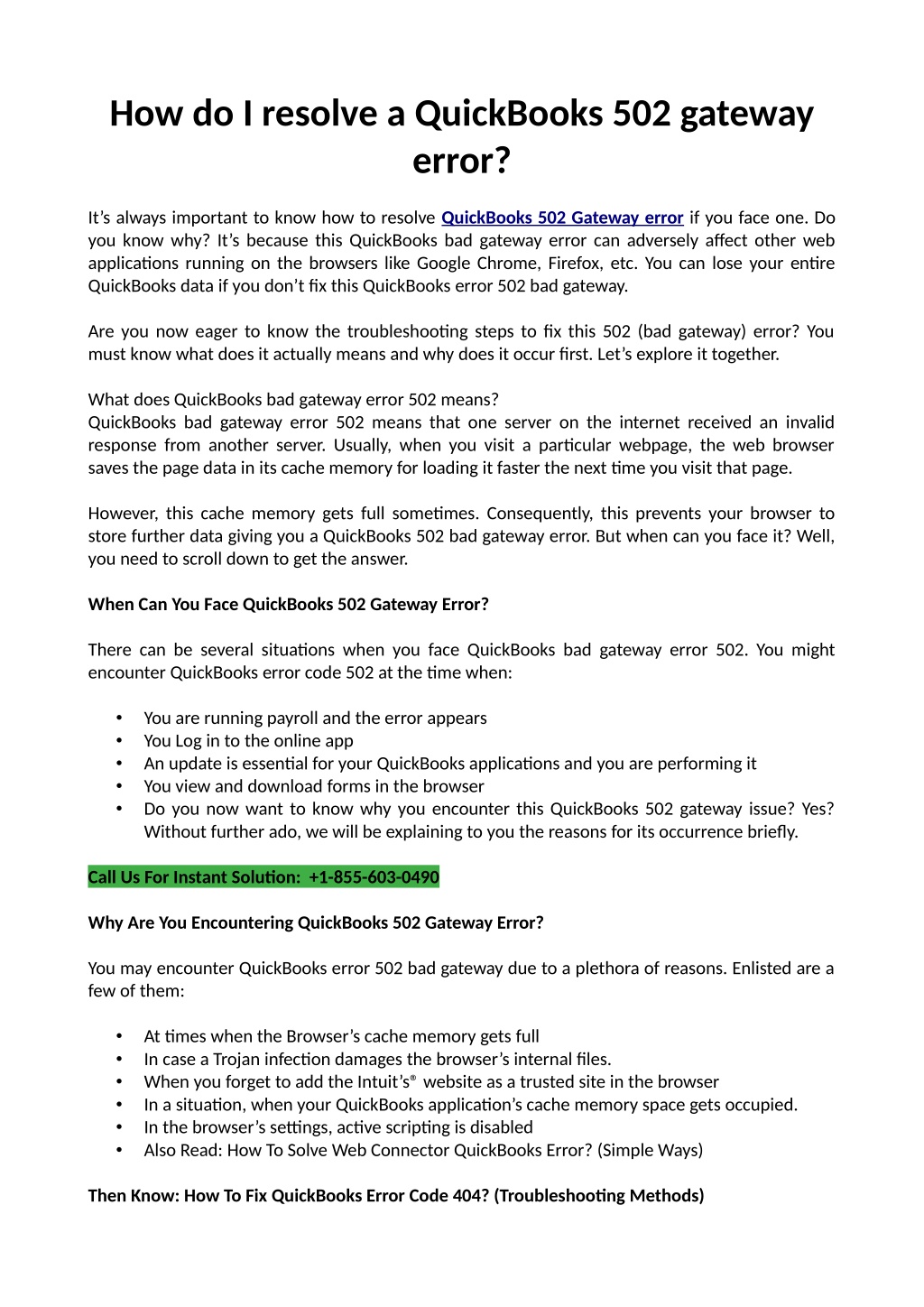 How do I resolve a QuickBooks 502 gateway error?

It's always important to know how to resolve QuickBooks 502 Gateway error if you face one. Do you know why? It's because this QuickBooks bad gateway error can adversely affect other web applications running on the browsers like Google Chrome, Firefox, etc. You can lose your entire QuickBooks data if you don't fix this QuickBooks error 502 bad gateway.

Are you now eager to know the troubleshooting steps to fix this 502 (bad gateway) error? You must know what does it actually means and why does it occur first. Let's explore it together.

What does QuickBooks bad gateway error 502 means?
QuickBooks bad gateway error 502 means that one server on the internet received an invalid response from another server. Usually, when you visit a particular webpage, the web browser saves the page data in its cache memory for loading it faster the next time you visit that page.

However, this cache memory gets full sometimes. Consequently, this prevents your browser to store further data giving you a QuickBooks 502 bad gateway error. But when can you face it? Well, you need to scroll down to get the answer.

When Can You Face QuickBooks 502 Gateway Error?

There can be several situations when you face QuickBooks bad gateway error 502. You might encounter QuickBooks error code 502 at the time when:

• You are running payroll and the error appears
• You Log in to the online app
• An update is essential for your QuickBooks applications and you are performing it
• You view and download forms in the browser
• Do you now want to know why you encounter this QuickBooks 502 gateway issue? Yes? Without further ado, we will be explaining to you the reasons for its occurrence briefly.

Call Us For Instant Solution: +1-855-603-0490

Why Are You Encountering QuickBooks 502 Gateway Error?

You may encounter QuickBooks error 502 bad gateway due to a plethora of reasons. Enlisted are a few of them:

• At times when the Browser's cache memory gets full
• In case a Trojan infection damages the browser's internal files.
• When you forget to add the Intuit's® website as a trusted site in the browser
• In a situation, when your QuickBooks application's cache memory space gets occupied.
• In the browser's settings, active scripting is disabled
• Also Read: How To Solve Web Connector QuickBooks Error? (Simple Ways)

Then Know: How To Fix QuickBooks Error Code 404? (Troubleshooting Methods)